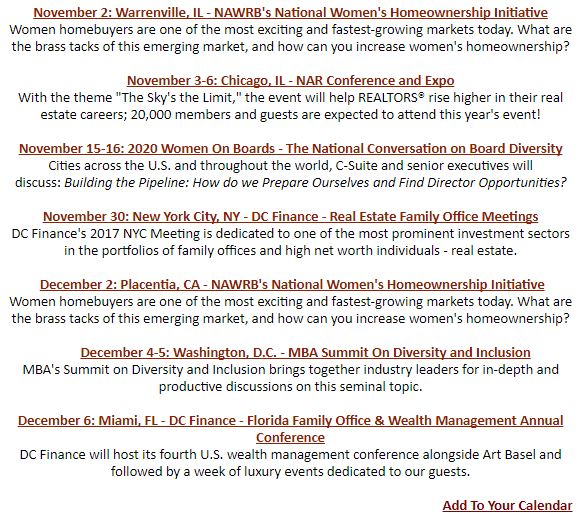 November 2: Warrenville, IL - NAWRB's National Women's Homeownership Initiative
Women homebuyers are one of the most exciting and fastest-growing markets today. What are the brass tacks of this emerging market, and how can you increase women's homeownership?

November 3-6: Chicago, IL - NAR Conference and Expo
With the theme "The Sky's the Limit," the event will help REALTORS® rise higher in their real estate careers; 20,000 members and guests are expected to attend this year's event!

November 15-16: 2020 Women On Boards - The National Conversation on Board Diversity
Cities across the U.S. and throughout the world, C-Suite and senior executives will discuss: Building the Pipeline: How do we Prepare Ourselves and Find Director Opportunities?

November 30: New York City, NY - DC Finance - Real Estate Family Office Meetings
DC Finance's 2017 NYC Meeting is dedicated to one of the most prominent investment sectors in the portfolios of family offices and high net worth individuals - real estate.

December 2: Placentia, CA - NAWRB's National Women's Homeownership Initiative
Women homebuyers are one of the most exciting and fastest-growing markets today. What are the brass tacks of this emerging market, and how can you increase women's homeownership?

December 4-5: Washington, D.C. - MBA Summit On Diversity and Inclusion
MBA's Summit on Diversity and Inclusion brings together industry leaders for in-depth and productive discussions on this seminal topic.

December 6: Miami, FL - DC Finance - Florida Family Office & Wealth Management Annual Conference
DC Finance will host its fourth U.S. wealth management conference alongside Art Basel and followed by a week of luxury events dedicated to our guests.

Add To Your Calendar